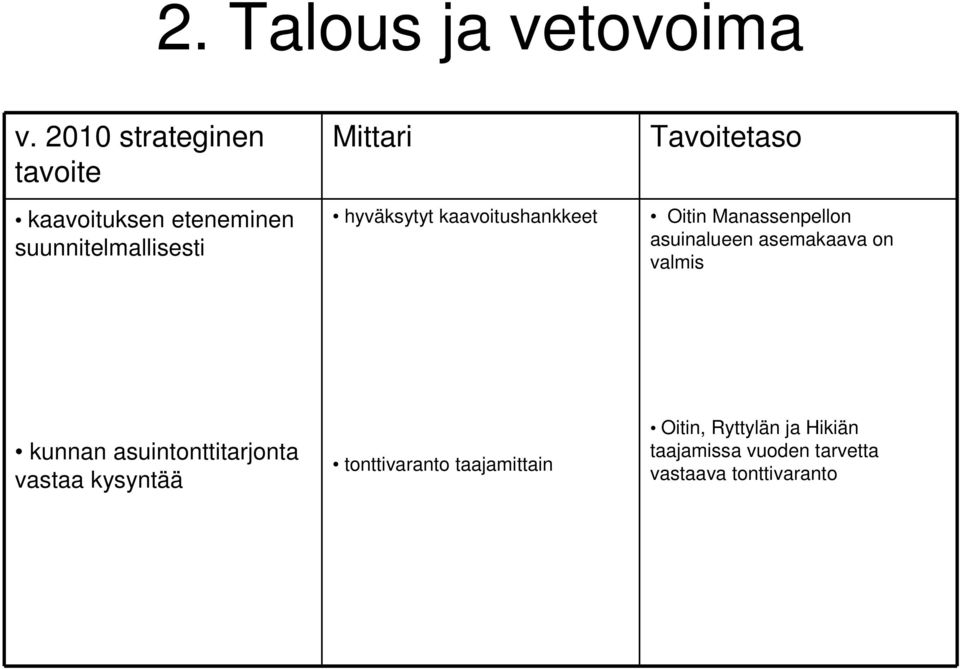 2. Talous ja vetovoima

| v. 2010 strateginen tavoite | Mittari | Tavoitetaso |
|---|---|---|
| • kaavoituksen eteneminen suunnitelmallisesti | • hyväksytyt kaavoitushankkeet | • Oitin Manassenpellon asuinalueen asemakaava on valmis |
| • kunnan asuintonttitarjonta vastaa kysyntää | • tonttivaranto taajamittain | • Oitin, Ryttylän ja Hikiän taajamissa vuoden tarvetta vastaava tonttivaranto |